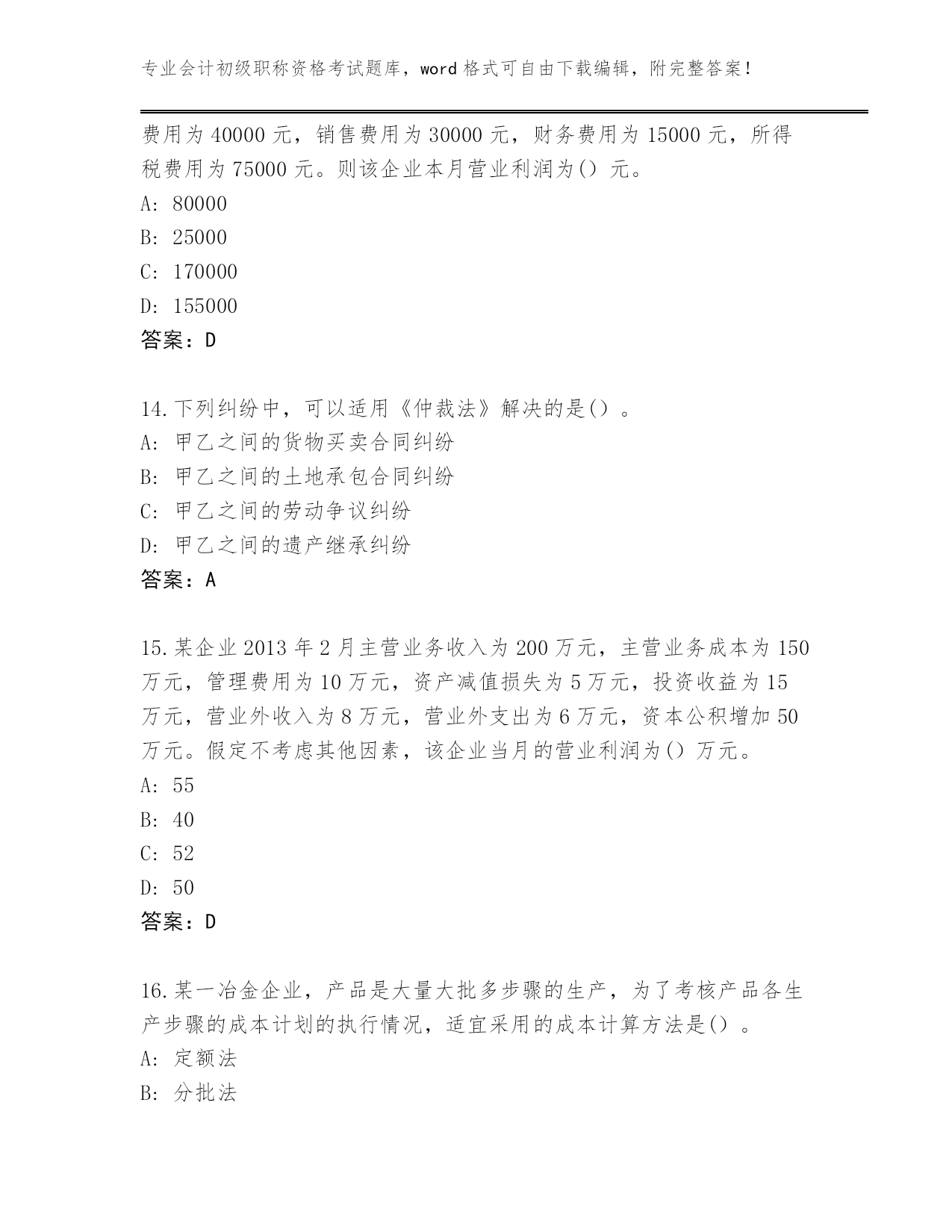 专业会计初级职称资格考试题库，word 格式可自由下载编辑，附完整答案！

费用为 40000 元，销售费用为 30000 元，财务费用为 15000 元，所得税费用为 75000 元。则该企业本月营业利润为() 元。

A: 80000

B: 25000

C: 170000

D: 155000

答案：D

14.下列纠纷中，可以适用《仲裁法》解决的是() 。

A: 甲乙之间的货物买卖合同纠纷

B: 甲乙之间的土地承包合同纠纷

C: 甲乙之间的劳动争议纠纷

D: 甲乙之间的遗产继承纠纷

答案：A

15.某企业 2013 年 2 月主营业务收入为 200 万元，主营业务成本为 150 万元，管理费用为 10 万元，资产减值损失为 5 万元，投资收益为 15 万元，营业外收入为 8 万元，营业外支出为 6 万元，资本公积增加 50 万元。假定不考虑其他因素，该企业当月的营业利润为() 万元。

A: 55

B: 40

C: 52

D: 50

答案：D

16.某一冶金企业，产品是大量大批多步骤的生产，为了考核产品各生产步骤的成本计划的执行情况，适宜采用的成本计算方法是() 。

A: 定额法

B: 分批法